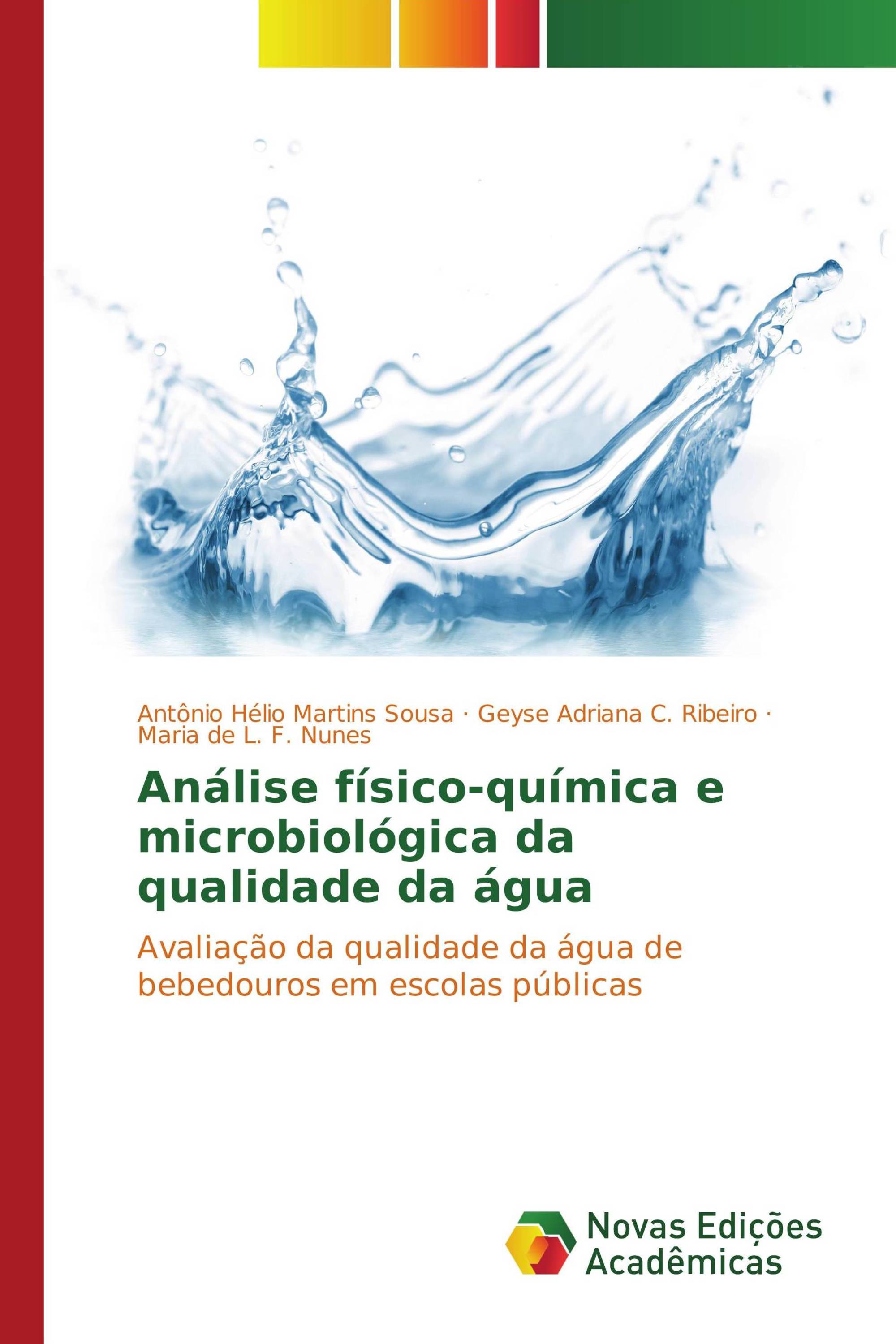 Antônio Hélio Martins Sousa · Geyse Adriana C. Ribeiro · Maria de L. F. Nunes

Análise físico-química e microbiológica da qualidade da água

Avaliação da qualidade da água de bebedouros em escolas públicas

Novas Edições Acadêmicas